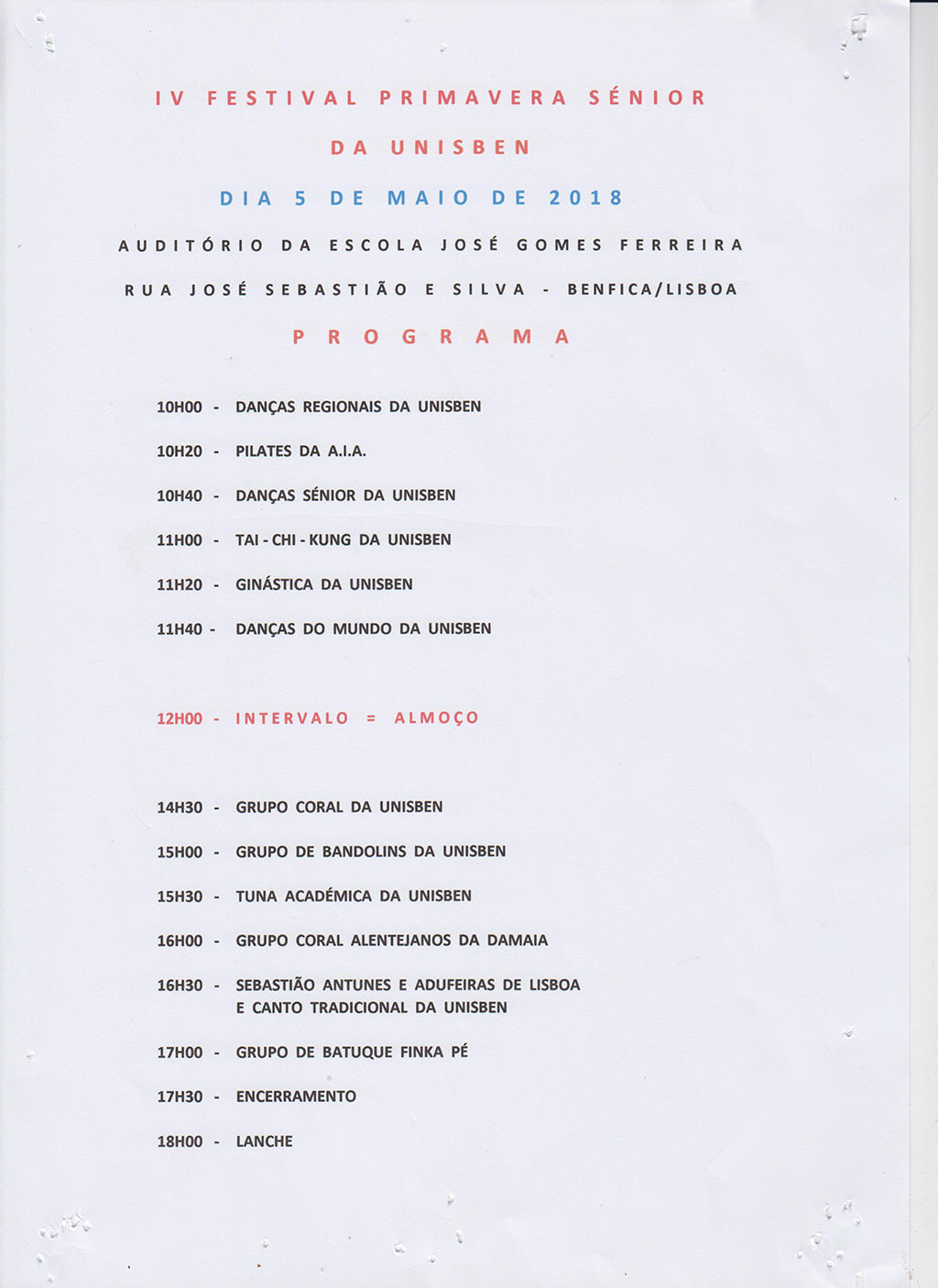 IV FESTIVAL PRIMAVERA SÉNIOR

DA UNISBEN

DIA 5 DE MAIO DE 2018

AUDITÓRIO DA ESCOLA JOSÉ GOMES FERREIRA

RUA JOSÉ SEBASTIÃO E SILVA - BENFICA/LISBOA

PROGRAMA

10H00 - DANÇAS REGIONAIS DA UNISBEN

10H20 - PILATES DA A.I.A.

10H40 - DANÇAS SÉNIOR DA UNISBEN

11H00 - TAI - CHI - KUNG DA UNISBEN

11H20 - GINÁSTICA DA UNISBEN

11H40 - DANÇAS DO MUNDO DA UNISBEN

12H00 - INTERVALO = ALMOÇO

14H30 - GRUPO CORAL DA UNISBEN

15H00 - GRUPO DE BANDOLINS DA UNISBEN

15H30 - TUNA ACADÉMICA DA UNISBEN

16H00 - GRUPO CORAL ALENTEJANOS DA DAMAIA

16H30 - SEBASTIÃO ANTUNES E ADUFEIRAS DE LISBOA E CANTO TRADICIONAL DA UNISBEN

17H00 - GRUPO DE BATUQUE FINKA PÉ

17H30 - ENCERRAMENTO

18H00 - LANCHE